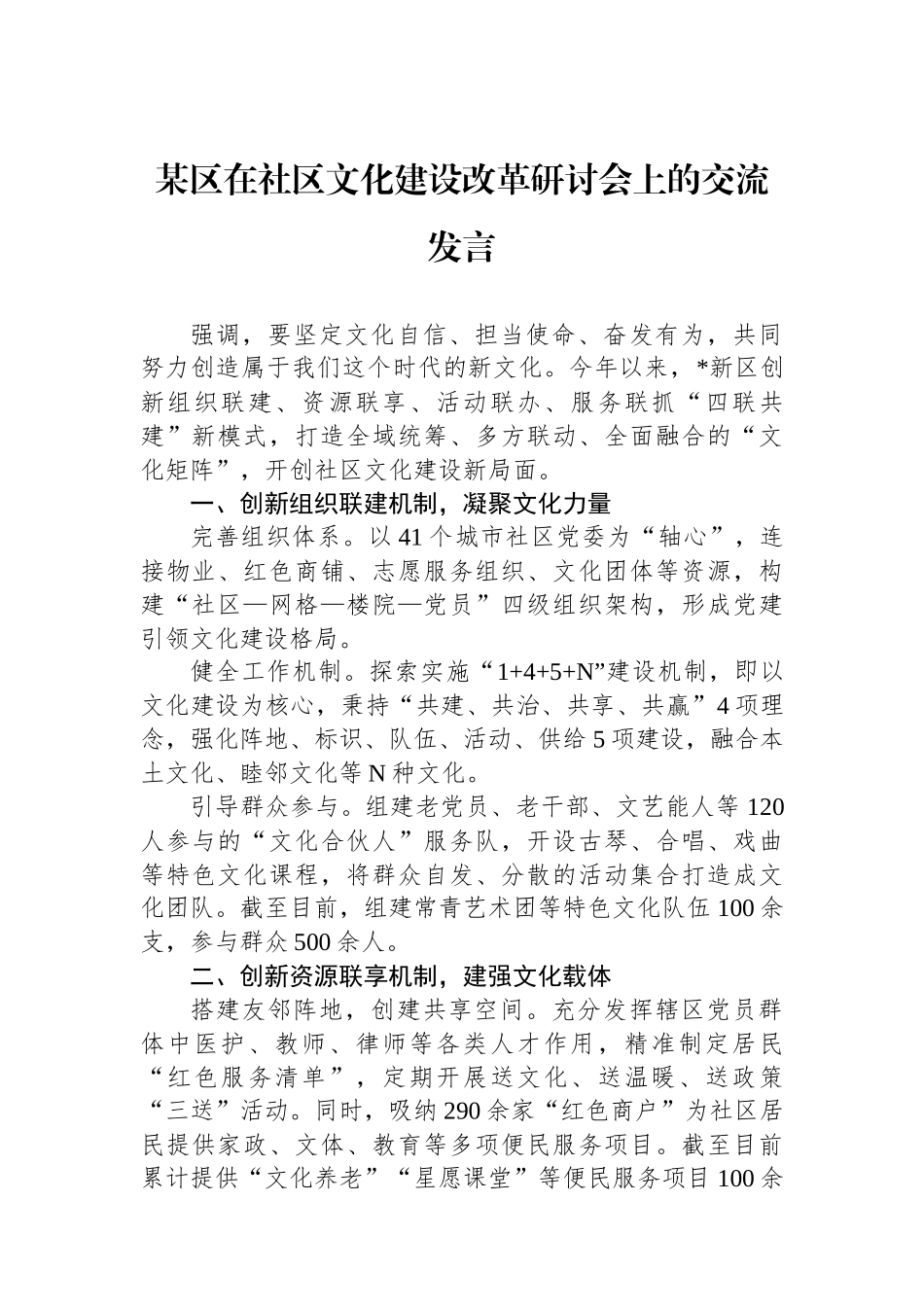 某区在社区文化建设改革研讨会上的交流发言

强调，要坚定文化自信、担当使命、奋发有为，共同努力创造属于我们这个时代的新文化。今年以来，*新区创新组织联建、资源联享、活动联办、服务联抓“四联共建”新模式，打造全域统筹、多方联动、全面融合的“文化矩阵”，开创社区文化建设新局面。

一、创新组织联建机制，凝聚文化力量

完善组织体系。以41个城市社区党委为“轴心”，连接物业、红色商铺、志愿服务组织、文化团体等资源，构建“社区—网格—楼院—党员”四级组织架构，形成党建引领文化建设格局。

健全工作机制。探索实施“1+4+5+N”建设机制，即以文化建设为核心，秉持“共建、共治、共享、共赢”4项理念，强化阵地、标识、队伍、活动、供给5项建设，融合本土文化、睦邻文化等N种文化。

引导群众参与。组建老党员、老干部、文艺能人等120人参与的“文化合伙人”服务队，开设古琴、合唱、戏曲等特色文化课程，将群众自发、分散的活动集合打造成文化团队。截至目前，组建常青艺术团等特色文化队伍100余支，参与群众500余人。

二、创新资源联享机制，建强文化载体

搭建友邻阵地，创建共享空间。充分发挥辖区党员群体中医护、教师、律师等各类人才作用，精准制定居民“红色服务清单”，定期开展送文化、送温暖、送政策“三送”活动。同时，吸纳290余家“红色商户”为社区居民提供家政、文体、教育等多项便民服务项目。截至目前累计提供“文化养老”“星愿课堂”等便民服务项目100余